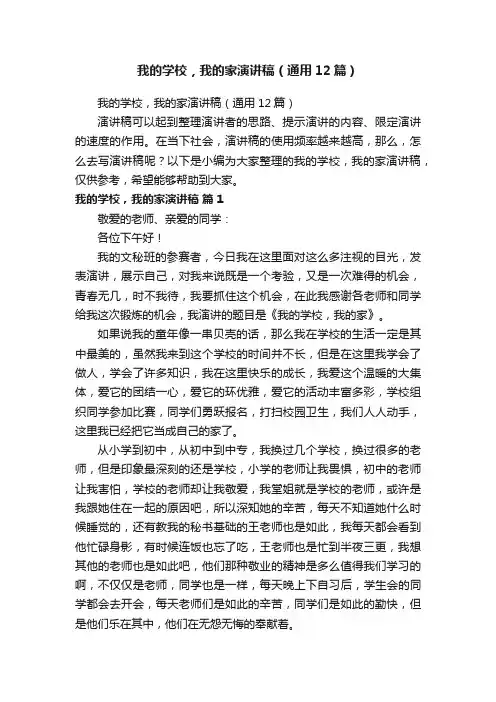 我的学校，我的家演讲稿（通用12篇）

我的学校，我的家演讲稿（通用12篇）

演讲稿可以起到整理演讲者的思路、提示演讲的内容、限定演讲的速度的作用。在当下社会，演讲稿的使用频率越来越高，那么，怎么去写演讲稿呢？以下是小编为大家整理的我的学校，我的家演讲稿，仅供参考，希望能够帮助到大家。

我的学校，我的家演讲稿 篇1

敬爱的老师、亲爱的同学：

各位下午好！

我的文秘班的参赛者，今日我在这里面对这么多注视的目光，发表演讲，展示自己，对我来说既是一个考验，又是一次难得的机会，青春无几，时不我待，我要抓住这个机会，在此我感谢各老师和同学给我这次锻炼的机会，我演讲的题目是《我的学校，我的家》。

如果说我的童年像一串贝壳的话，那么我在学校的生活一定是其中最美的，虽然我来到这个学校的时间并不长，但是在这里我学会了做人，学会了许多知识，我在这里快乐的成长，我爱这个温暖的大集体，爱它的团结一心，爱它的环优雅，爱它的活动丰富多彩，学校组织同学参加比赛，同学们勇跃报名，打扫校园卫生，我们人人动手，这里我已经把它当成自己的家了。

从小学到初中，从初中到中专，我换过几个学校，换过很多的老师，但是印象最深刻的还是学校，小学的老师让我畏惧，初中的老师让我害怕，学校的老师却让我敬爱，我堂姐就是学校的老师，或许是我跟她住在一起的原因吧，所以深知她的辛苦，每天不知道她什么时候睡觉的，还有教我的秘书基础的王老师也是如此，我每天都会看到他忙碌身影，有时候连饭也忘了吃，王老师也是忙到半夜三更，我想其他的老师也是如此吧，他们那种敬业的精神是多么值得我们学习的啊，不仅仅是老师，同学也是一样，每天晚上下自习后，学生会的同学都会去开会，每天老师们是如此的辛苦，同学们是如此的勤快，但是他们乐在其中，他们在无怨无悔的奉献着。